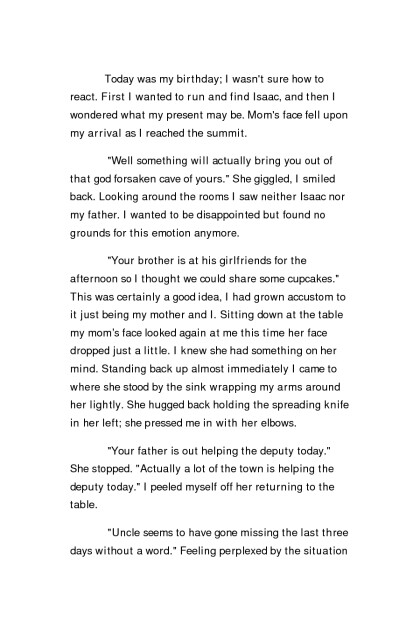 Today was my birthday; I wasn't sure how to react. First I wanted to run and find Isaac, and then I wondered what my present may be. Mom's face fell upon my arrival as I reached the summit.

"Well something will actually bring you out of that god forsaken cave of yours." She giggled, I smiled back. Looking around the rooms I saw neither Isaac nor my father. I wanted to be disappointed but found no grounds for this emotion anymore.

"Your brother is at his girlfriends for the afternoon so I thought we could share some cupcakes." This was certainly a good idea, I had grown accustom to it just being my mother and I. Sitting down at the table my mom's face looked again at me this time her face dropped just a little. I knew she had something on her mind. Standing back up almost immediately I came to where she stood by the sink wrapping my arms around her lightly. She hugged back holding the spreading knife in her left; she pressed me in with her elbows.

"Your father is out helping the deputy today." She stopped. "Actually a lot of the town is helping the deputy today." I peeled myself off her returning to the table.

"Uncle seems to have gone missing the last three days without a word." Feeling perplexed by the situation